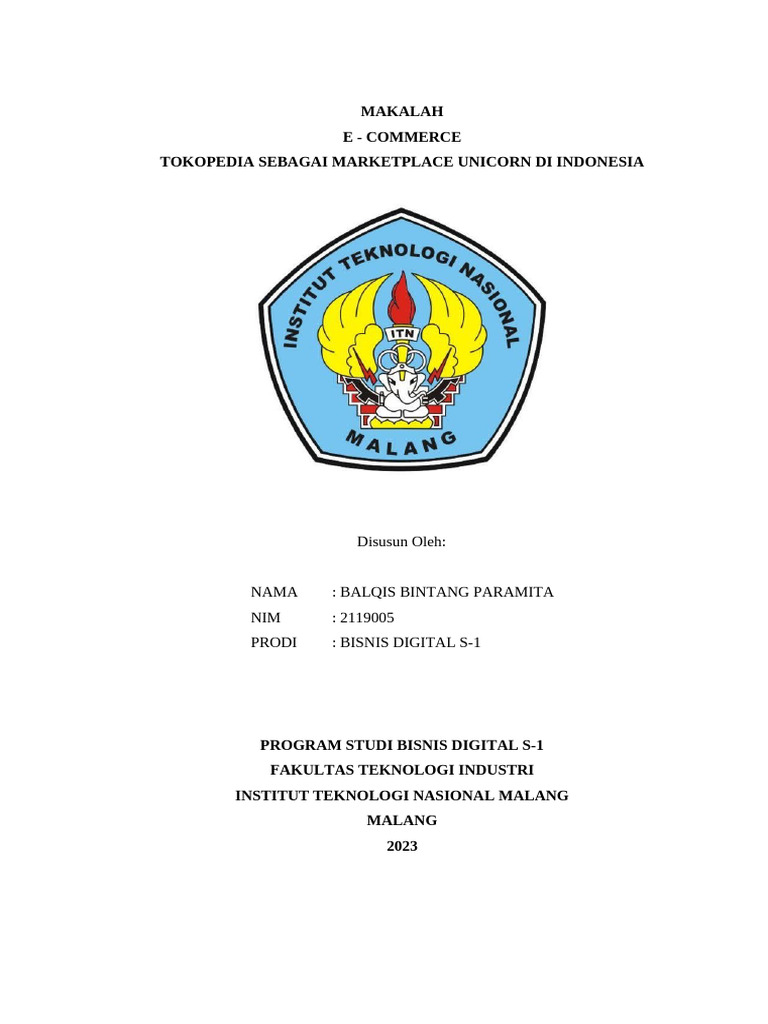 MAKALAH
E - COMMERCE
TOKOPEDIA SEBAGAI MARKETPLACE UNICORN DI INDONESIA

INSTITUT TEKNOLOGI NASIONAL
ITN
MALANG

Disusun Oleh:

NAMA : BALQIS BINTANG PARAMITA
NIM : 2119005
PRODI : BISNIS DIGITAL S-1

PROGRAM STUDI BISNIS DIGITAL S-1
FAKULTAS TEKNOLOGI INDUSTRI
INSTITUT TEKNOLOGI NASIONAL MALANG
MALANG
2023